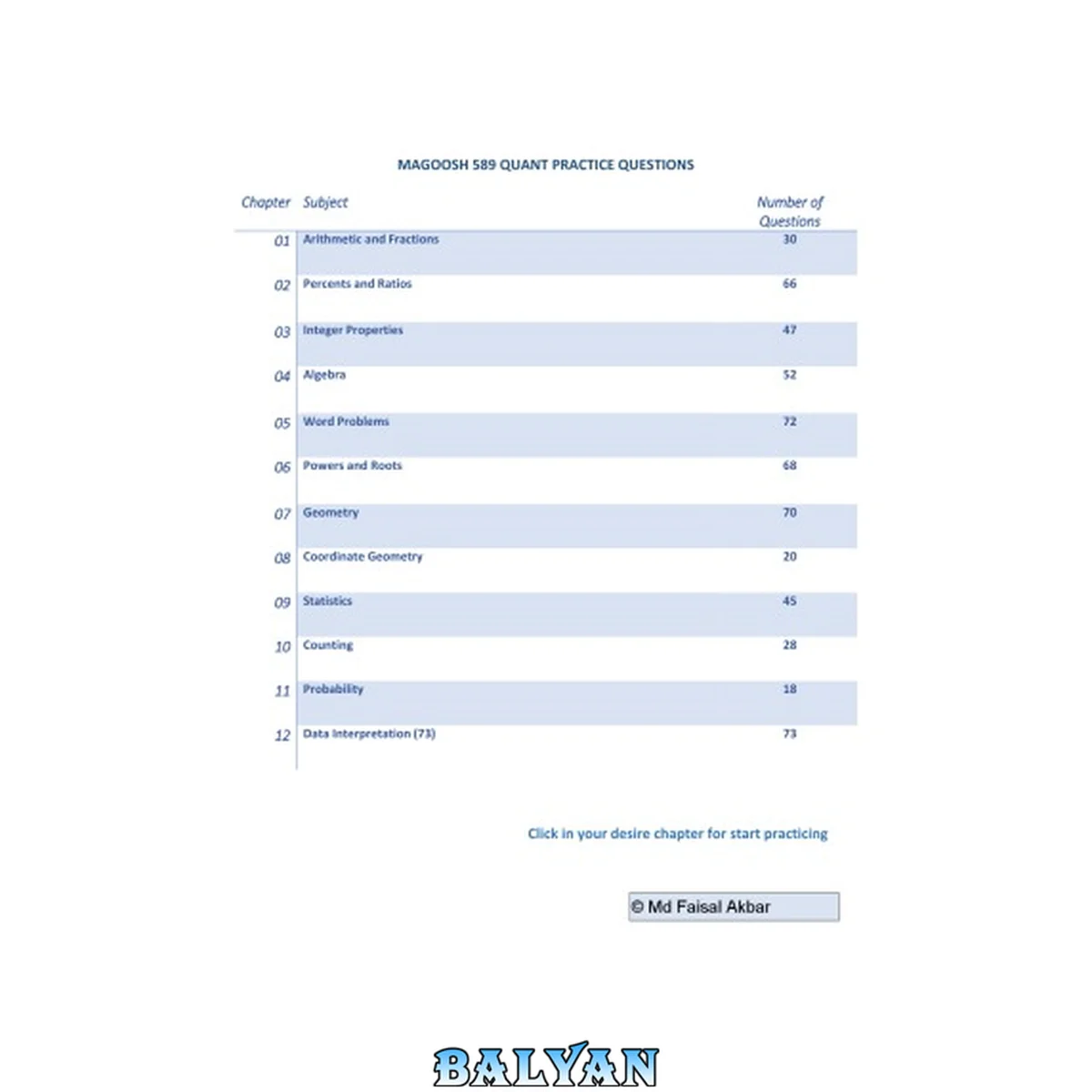 MAGOOSH 589 QUANT PRACTICE QUESTIONS

| Chapter | Subject | Number of Questions |
|---|---|---|
| 01 | Arithmetic and Fractions | 30 |
| 02 | Percents and Ratios | 66 |
| 03 | Integer Properties | 47 |
| 04 | Algebra | 52 |
| 05 | Word Problems | 72 |
| 06 | Powers and Roots | 68 |
| 07 | Geometry | 70 |
| 08 | Coordinate Geometry | 20 |
| 09 | Statistics | 45 |
| 10 | Counting | 28 |
| 11 | Probability | 18 |
| 12 | Data Interpretation (73) | 73 |

Click in your desire chapter for start practicing

© Md Faisal Akbar

BALYAN